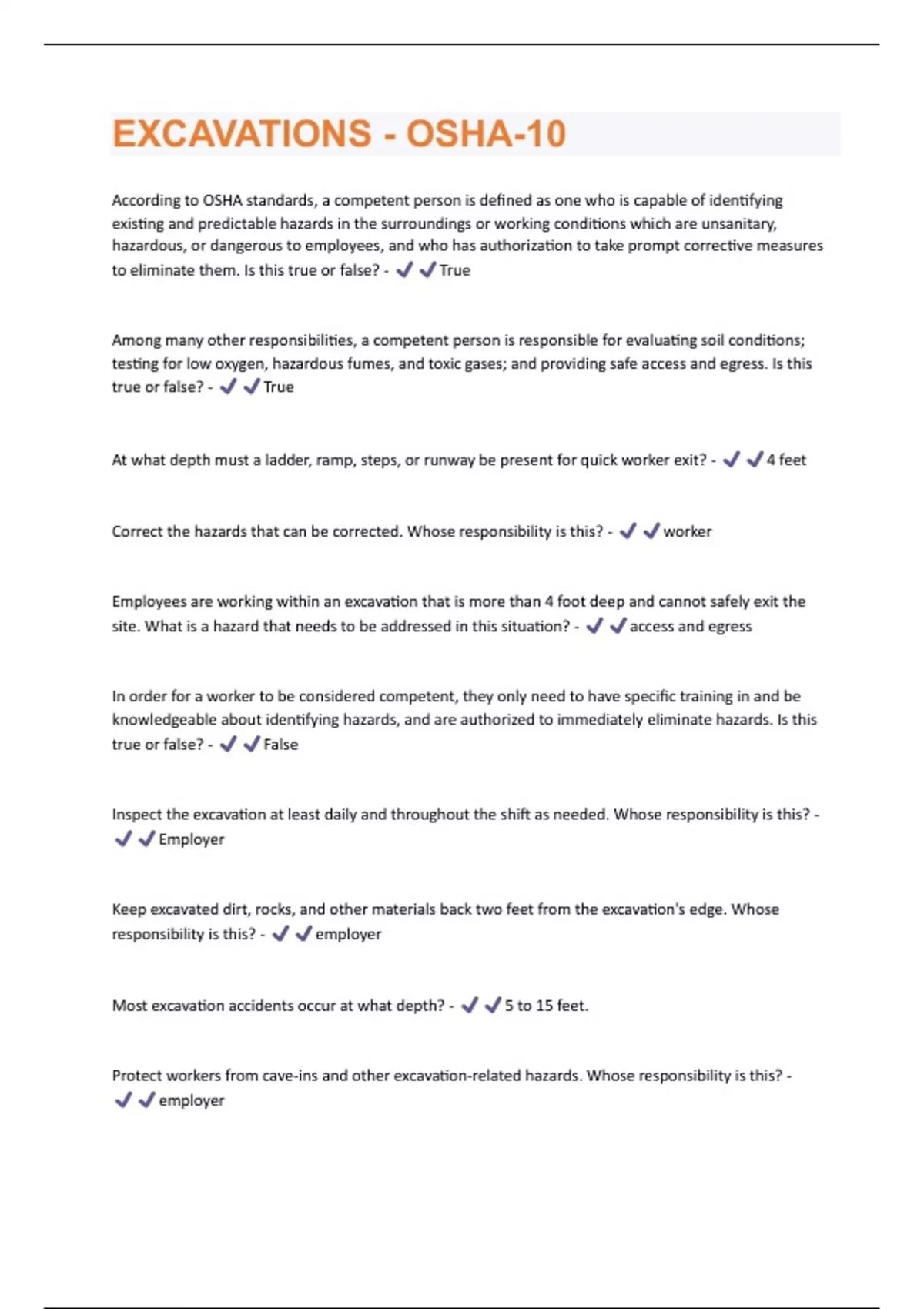 EXCAVATIONS - OSHA-10

According to OSHA standards, a competent person is defined as one who is capable of identifying existing and predictable hazards in the surroundings or working conditions which are unsanitary, hazardous, or dangerous to employees, and who has authorization to take prompt corrective measures to eliminate them. Is this true or false? - ✔✔True

Among many other responsibilities, a competent person is responsible for evaluating soil conditions; testing for low oxygen, hazardous fumes, and toxic gases; and providing safe access and egress. Is this true or false? - ✔✔True

At what depth must a ladder, ramp, steps, or runway be present for quick worker exit? - ✔✔4 feet

Correct the hazards that can be corrected. Whose responsibility is this? - ✔✔worker

Employees are working within an excavation that is more than 4 foot deep and cannot safely exit the site. What is a hazard that needs to be addressed in this situation? - ✔✔access and egress

In order for a worker to be considered competent, they only need to have specific training in and be knowledgeable about identifying hazards, and are authorized to immediately eliminate hazards. Is this true or false? - ✔✔False

Inspect the excavation at least daily and throughout the shift as needed. Whose responsibility is this? - ✔✔Employer

Keep excavated dirt, rocks, and other materials back two feet from the excavation's edge. Whose responsibility is this? - ✔✔employer

Most excavation accidents occur at what depth? - ✔✔5 to 15 feet.

Protect workers from cave-ins and other excavation-related hazards. Whose responsibility is this? - ✔✔employer